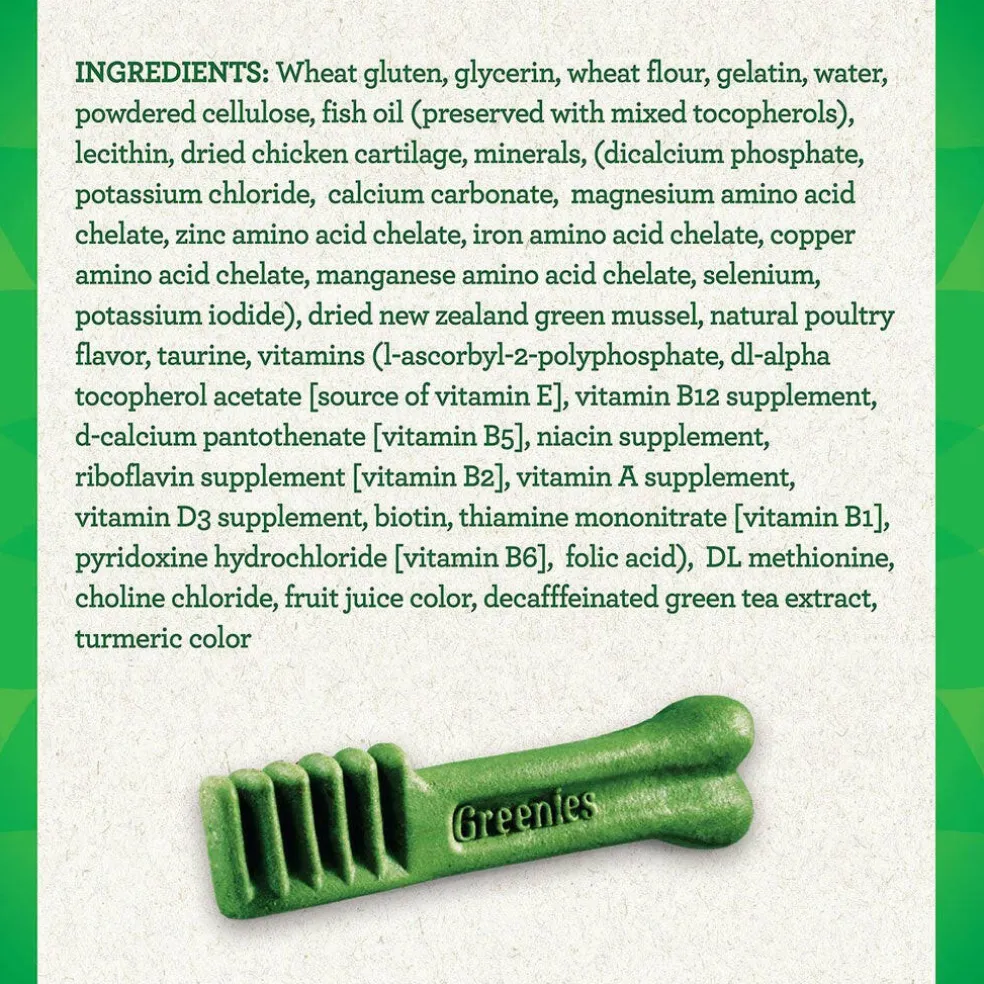 INGREDIENTS: Wheat gluten, glycerin, wheat flour, gelatin, water, powdered cellulose, fish oil (preserved with mixed tocopherols), lecithin, dried chicken cartilage, minerals, (dicalcium phosphate, potassium chloride, calcium carbonate, magnesium amino acid chelate, zinc amino acid chelate, iron amino acid chelate, copper amino acid chelate, manganese amino acid chelate, selenium, potassium iodide), dried new zealand green mussel, natural poultry flavor, taurine, vitamins (l-ascorbyl-2-polyphosphate, dl-alpha tocopherol acetate [source of vitamin E], vitamin B12 supplement, d-calcium pantothenate [vitamin B5], niacin supplement, riboflavin supplement [vitamin B2], vitamin A supplement, vitamin D3 supplement, biotin, thiamine mononitrate [vitamin B1], pyridoxine hydrochloride [vitamin B6], folic acid), DL methionine, choline chloride, fruit juice color, decafffeinated green tea extract, turmeric color

Greenies